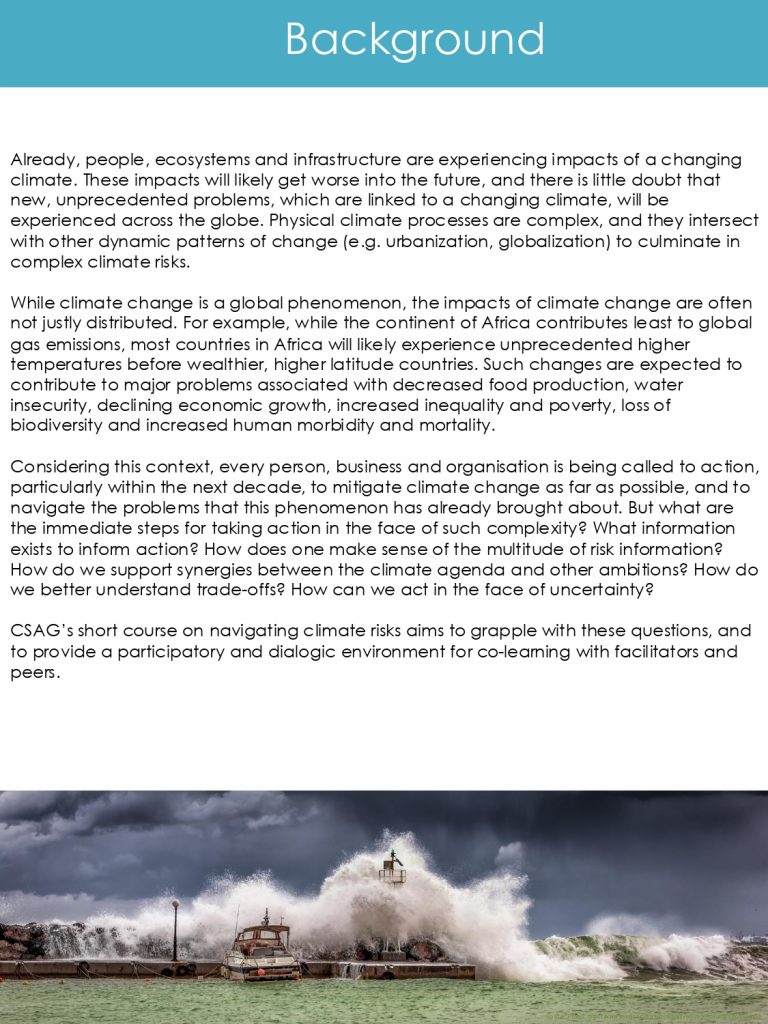 Background

Already, people, ecosystems and infrastructure are experiencing impacts of a changing climate. These impacts will likely get worse into the future, and there is little doubt that new, unprecedented problems, which are linked to a changing climate, will be experienced across the globe. Physical climate processes are complex, and they intersect with other dynamic patterns of change (e.g. urbanization, globalization) to culminate in complex climate risks.

While climate change is a global phenomenon, the impacts of climate change are often not justly distributed. For example, while the continent of Africa contributes least to global gas emissions, most countries in Africa will likely experience unprecedented higher temperatures before wealthier, higher latitude countries. Such changes are expected to contribute to major problems associated with decreased food production, water insecurity, declining economic growth, increased inequality and poverty, loss of biodiversity and increased human morbidity and mortality.

Considering this context, every person, business and organisation is being called to action, particularly within the next decade, to mitigate climate change as far as possible, and to navigate the problems that this phenomenon has already brought about. But what are the immediate steps for taking action in the face of such complexity? What information exists to inform action? How does one make sense of the multitude of risk information? How do we support synergies between the climate agenda and other ambitions? How do we better understand trade-offs? How can we act in the face of uncertainty?

CSAG's short course on navigating climate risks aims to grapple with these questions, and to provide a participatory and dialogic environment for co-learning with facilitators and peers.